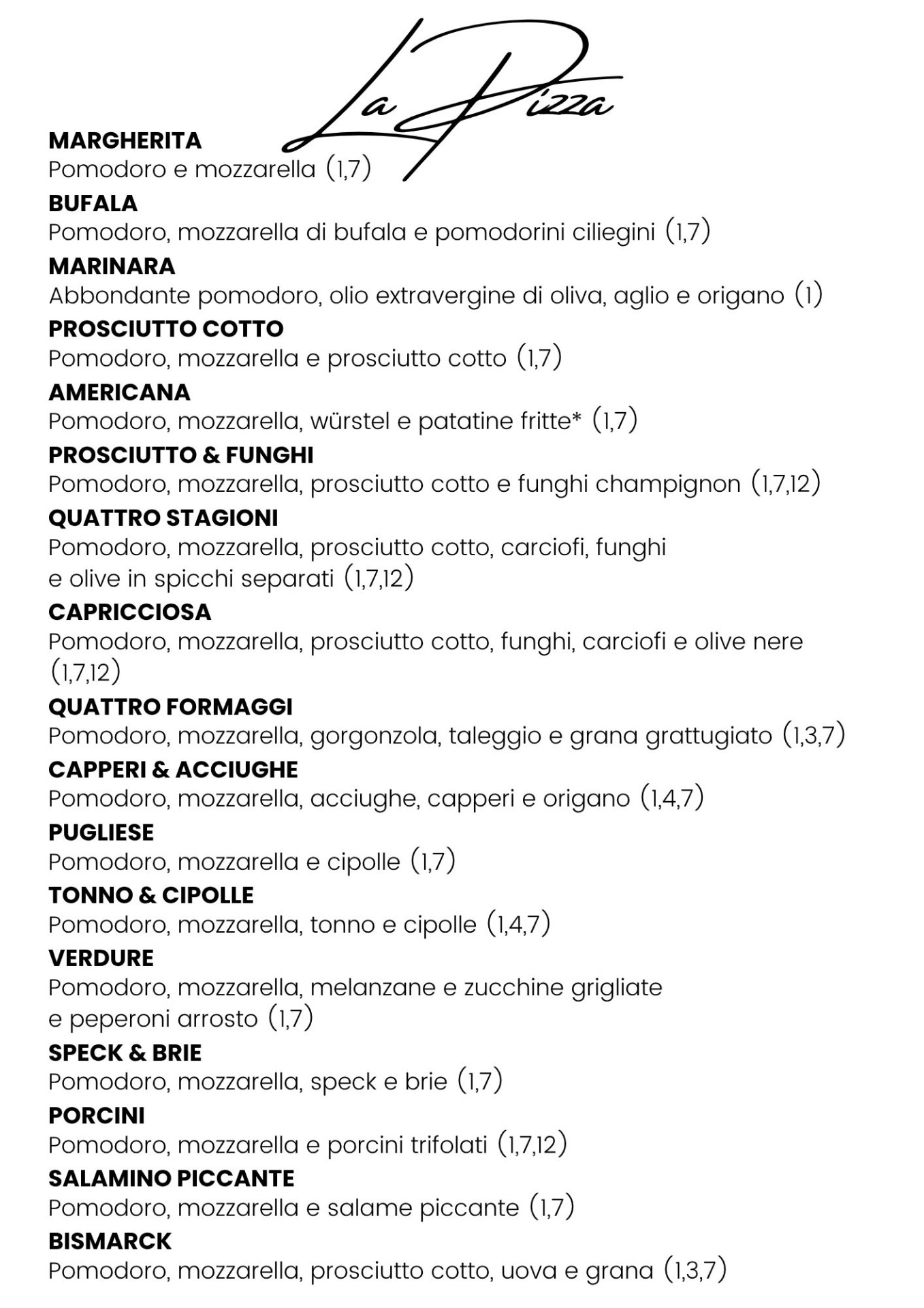 La Pizza

MARGHERITA
Pomodoro e mozzarella (1,7)

BUFALA
Pomodoro, mozzarella di bufala e pomodorini ciliegini (1,7)

MARINARA
Abbondante pomodoro, olio extravergine di oliva, aglio e origano (1)

PROSCIUTTO COTTO
Pomodoro, mozzarella e prosciutto cotto (1,7)

AMERICANA
Pomodoro, mozzarella, würstel e patatine fritte* (1,7)

PROSCIUTTO & FUNGHI
Pomodoro, mozzarella, prosciutto cotto e funghi champignon (1,7,12)

QUATTRO STAGIONI
Pomodoro, mozzarella, prosciutto cotto, carciofi, funghi e olive in spicchi separati (1,7,12)

CAPRICCIOSA
Pomodoro, mozzarella, prosciutto cotto, funghi, carciofi e olive nere (1,7,12)

QUATTRO FORMAGGI
Pomodoro, mozzarella, gorgonzola, taleggio e grana grattugiato (1,3,7)

CAPPERI & ACCIUGHE
Pomodoro, mozzarella, acciughe, capperi e origano (1,4,7)

PUGLIESE
Pomodoro, mozzarella e cipolle (1,7)

TONNO & CIPOLLE
Pomodoro, mozzarella, tonno e cipolle (1,4,7)

VERDURE
Pomodoro, mozzarella, melanzane e zucchine grigliate e peperoni arrosto (1,7)

SPECK & BRIE
Pomodoro, mozzarella, speck e brie (1,7)

PORCINI
Pomodoro, mozzarella e porcini trifolati (1,7,12)

SALAMINO PICCANTE
Pomodoro, mozzarella e salame piccante (1,7)

BISMARCK
Pomodoro, mozzarella, prosciutto cotto, uova e grana (1,3,7)